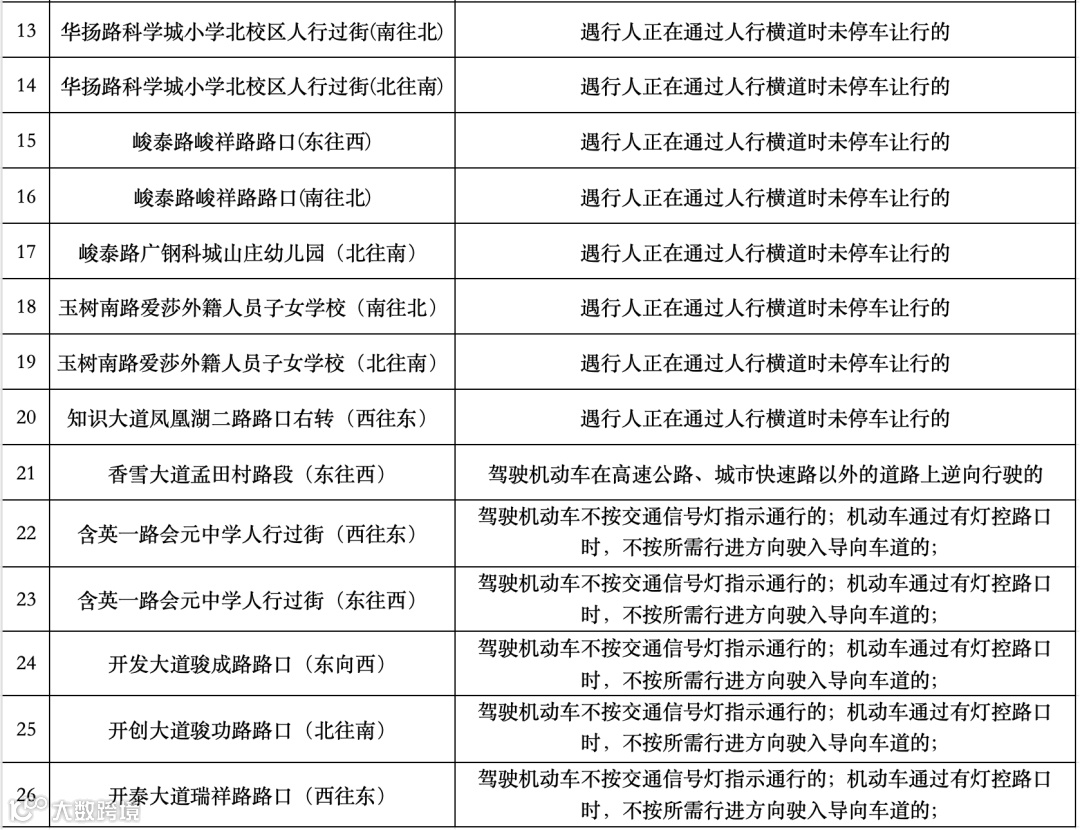 | 13 | 华扬路科学城小学北校区人行过街(南往北) | 遇行人正在通过人行横道时未停车让行的 |
|---|---|---|
| 14 | 华扬路科学城小学北校区人行过街(北往南) | 遇行人正在通过人行横道时未停车让行的 |
| 15 | 峻泰路峻祥路路口(东往西) | 遇行人正在通过人行横道时未停车让行的 |
| 16 | 峻泰路峻祥路路口(南往北) | 遇行人正在通过人行横道时未停车让行的 |
| 17 | 峻泰路广钢科城山庄幼儿园（北往南） | 遇行人正在通过人行横道时未停车让行的 |
| 18 | 玉树南路爱莎外籍人员子女学校（南往北） | 遇行人正在通过人行横道时未停车让行的 |
| 19 | 玉树南路爱莎外籍人员子女学校（北往南） | 遇行人正在通过人行横道时未停车让行的 |
| 20 | 知识大道凤凰湖二路路口右转（西往东） | 遇行人正在通过人行横道时未停车让行的 |
| 21 | 香雪大道孟田村路段（东往西） | 驾驶机动车在高速公路、城市快速路以外的道路上逆向行驶的 |
| 22 | 含英一路会元中学人行过街（西往东） | 驾驶机动车不按交通信号灯指示通行的；机动车通过有灯控路口时，不按所需行进方向驶入导向车道的； |
| 23 | 含英一路会元中学人行过街（东往西） | 驾驶机动车不按交通信号灯指示通行的；机动车通过有灯控路口时，不按所需行进方向驶入导向车道的； |
| 24 | 开发大道骏成路路口（东向西） | 驾驶机动车不按交通信号灯指示通行的；机动车通过有灯控路口时，不按所需行进方向驶入导向车道的； |
| 25 | 开创大道骏功路路口（北往南） | 驾驶机动车不按交通信号灯指示通行的；机动车通过有灯控路口时，不按所需行进方向驶入导向车道的； |
| 26 | 开泰大道瑞祥路路口（西往东） | 驾驶机动车不按交通信号灯指示通行的；机动车通过有灯控路口时，不按所需行进方向驶入导向车道的； |

大数跨境